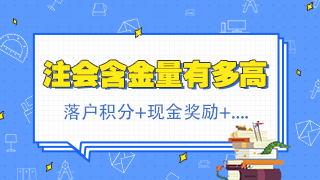 注会含金量有多高

落户积分+现金奖励+....